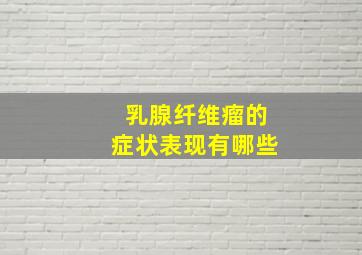 乳腺纤维瘤的
症状表现有哪些